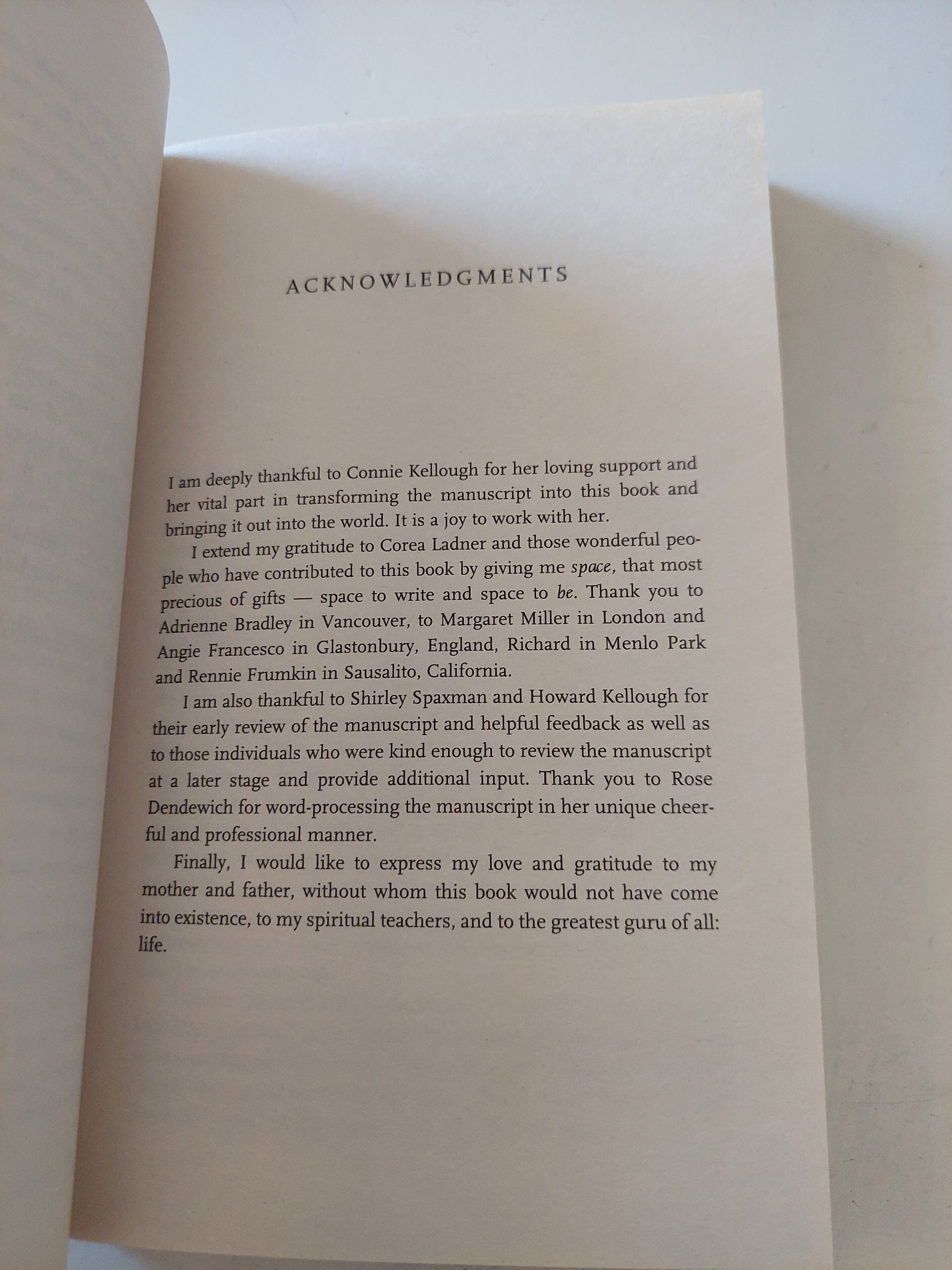 ACKNOWLEDGMENTS

I am deeply thankful to Connie Kellough for her loving support and her vital part in transforming the manuscript into this book and bringing it out into the world. It is a joy to work with her.

I extend my gratitude to Corea Ladner and those wonderful people who have contributed to this book by giving me space, that most precious of gifts — space to write and space to be. Thank you to Adrienne Bradley in Vancouver, to Margaret Miller in London and Angie Francesco in Glastonbury, England, Richard in Menlo Park and Rennie Frumkin in Sausalito, California.

I am also thankful to Shirley Spaxman and Howard Kellough for their early review of the manuscript and helpful feedback as well as to those individuals who were kind enough to review the manuscript at a later stage and provide additional input. Thank you to Rose Dendewich for word-processing the manuscript in her unique cheerful and professional manner.

Finally, I would like to express my love and gratitude to my mother and father, without whom this book would not have come into existence, to my spiritual teachers, and to the greatest guru of all: life.